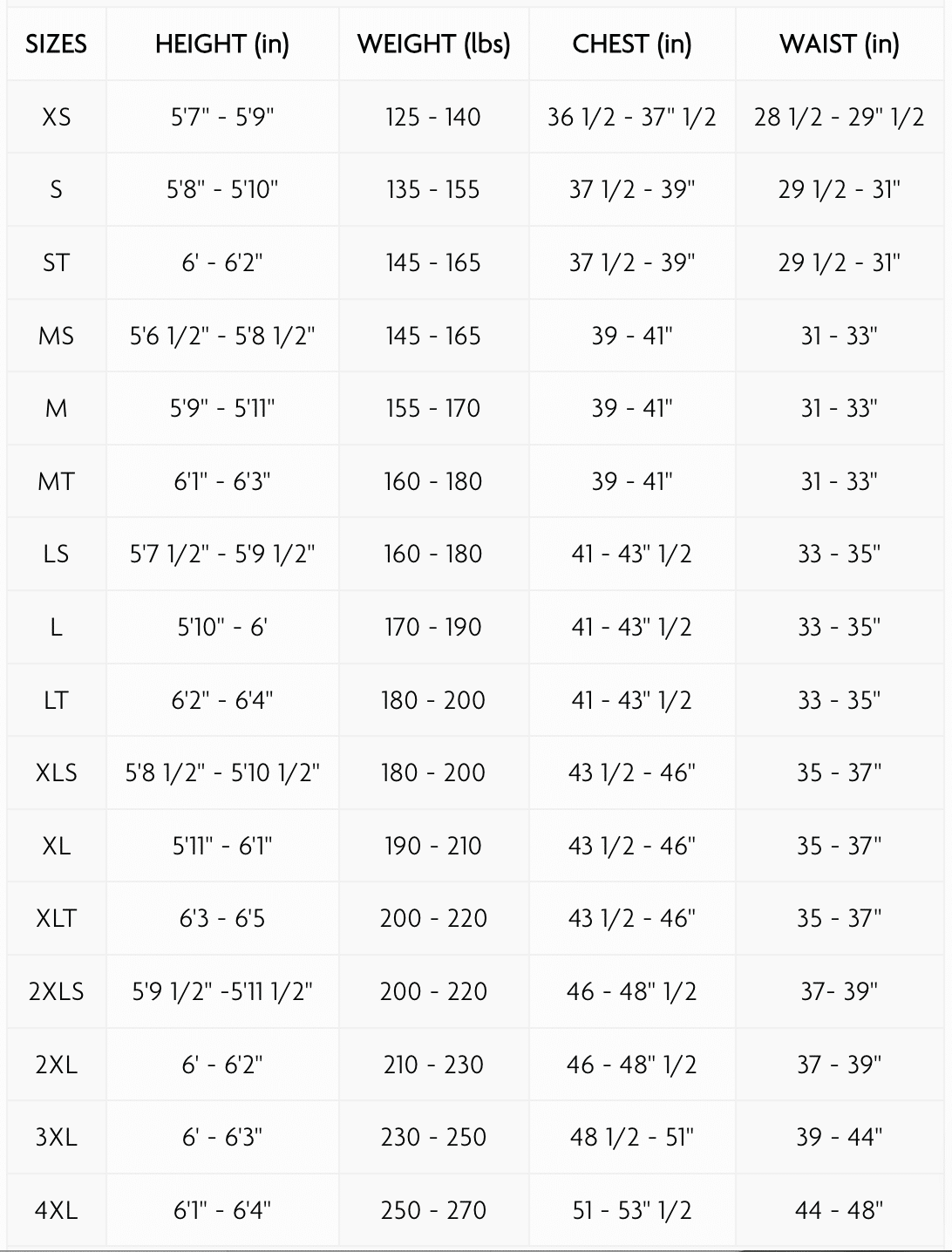 | SIZES | HEIGHT (in) | WEIGHT (lbs) | CHEST (in) | WAIST (in) |
|---|---|---|---|---|
| XS | 5'7" - 5'9" | 125 - 140 | 36 1/2 - 37" 1/2 | 28 1/2 - 29" 1/2 |
| S | 5'8" - 5'10" | 135 - 155 | 37 1/2 - 39" | 29 1/2 - 31" |
| ST | 6' - 6'2" | 145 - 165 | 37 1/2 - 39" | 29 1/2 - 31" |
| MS | 5'6 1/2" - 5'8 1/2" | 145 - 165 | 39 - 41" | 31 - 33" |
| M | 5'9" - 5'11" | 155 - 170 | 39 - 41" | 31 - 33" |
| MT | 6'1" - 6'3" | 160 - 180 | 39 - 41" | 31 - 33" |
| LS | 5'7 1/2" - 5'9 1/2" | 160 - 180 | 41 - 43" 1/2 | 33 - 35" |
| L | 5'10" - 6' | 170 - 190 | 41 - 43" 1/2 | 33 - 35" |
| LT | 6'2" - 6'4" | 180 - 200 | 41 - 43" 1/2 | 33 - 35" |
| XLS | 5'8 1/2" - 5'10 1/2" | 180 - 200 | 43 1/2 - 46" | 35 - 37" |
| XL | 5'11" - 6'1" | 190 - 210 | 43 1/2 - 46" | 35 - 37" |
| XLT | 6'3 - 6'5 | 200 - 220 | 43 1/2 - 46" | 35 - 37" |
| 2XLS | 5'9 1/2" -5'11 1/2" | 200 - 220 | 46 - 48" 1/2 | 37- 39" |
| 2XL | 6' - 6'2" | 210 - 230 | 46 - 48" 1/2 | 37 - 39" |
| 3XL | 6' - 6'3" | 230 - 250 | 48 1/2 - 51" | 39 - 44" |
| 4XL | 6'1" - 6'4" | 250 - 270 | 51 - 53" 1/2 | 44 - 48" |